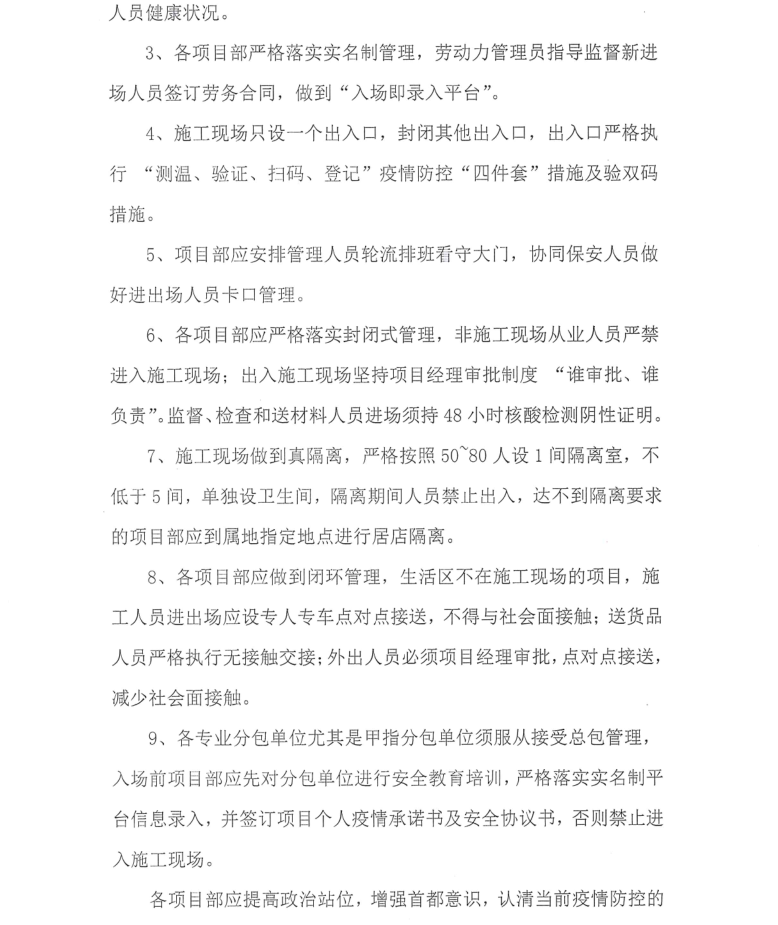 人员健康状况。

3、各项目部严格落实实名制管理，劳动力管理员指导监督新进场人员签订劳务合同，做到“入场即录入平台”。

4、施工现场只设一个出入口，封闭其他出入口，出入口严格执行 “测温、验证、扫码、登记”疫情防控“四件套”措施及验双码措施。

5、项目部应安排管理人员轮流排班看守大门，协同保安人员做好进出场人员卡口管理。

6、各项目部应严格落实封闭式管理，非施工现场从业人员严禁进入施工现场；出入施工现场坚持项目经理审批制度 “谁审批、谁负责”。监督、检查和送材料人员进场须持48小时核酸检测阴性证明。

7、施工现场做到真隔离，严格按照50~80人设1间隔离室，不低于5间，单独设卫生间，隔离期间人员禁止出入，达不到隔离要求的项目部应到属地指定地点进行居店隔离。

8、各项目部应做到闭环管理，生活区不在施工现场的项目，施工人员进出场应设专人专车点对点接送，不得与社会面接触；送货品人员严格执行无接触交接；外出人员必须项目经理审批，点对点接送，减少社会面接触。

9、各专业分包单位尤其是甲指分包单位须服从接受总包管理，入场前项目部应先对分包单位进行安全教育培训，严格落实实名制平台信息录入，并签订项目个人疫情承诺书及安全协议书，否则禁止进入施工现场。

各项目部应提高政治站位，增强首都意识，认清当前疫情防控的